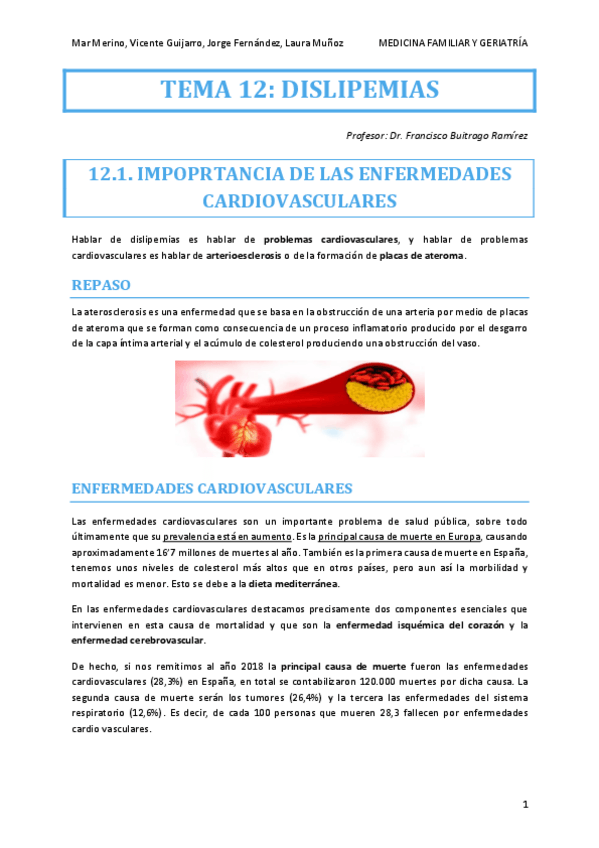 Mar Merino, Vicente Guijarro, Jorge Fernández, Laura Muñoz

MEDICINA FAMILIAR Y GERIATRÍA

TEMA 12: DISLIPEMIAS

Profesor: Dr. Francisco Buitrago Ramírez

12.1. IMPOPRTANCIA DE LAS ENFERMEDADES CARDIOVASCULARES

Hablar de dislipemias es hablar de problemas cardiovasculares, y hablar de problemas cardiovasculares es hablar de arterioesclerosis o de la formación de placas de ateroma.

REPASO

La aterosclerosis es una enfermedad que se basa en la obstrucción de una arteria por medio de placas de ateroma que se forman como consecuencia de un proceso inflamatorio producido por el desgarro de la capa íntima arterial y el acúmulo de colesterol produciendo una obstrucción del vaso.

ENFERMEDADES CARDIOVASCULARES

Las enfermedades cardiovasculares son un importante problema de salud pública, sobre todo últimamente que su prevalencia está en aumento. Es la principal causa de muerte en Europa, causando aproximadamente 16'7 millones de muertes al año. También es la primera causa de muerte en España, tenemos unos niveles de colesterol más altos que en otros países, pero aun así la morbilidad y mortalidad es menor. Esto se debe a la dieta mediterránea.

En las enfermedades cardiovasculares destacamos precisamente dos componentes esenciales que intervienen en esta causa de mortalidad y que son la enfermedad isquémica del corazón y la enfermedad cerebrovascular.

De hecho, si nos remitimos al año 2018 la principal causa de muerte fueron las enfermedades cardiovasculares (28,3%) en España, en total se contabilizaron 120.000 muertes por dicha causa. La segunda causa de muerte serán los tumores (26,4%) y la tercera las enfermedades del sistema respiratorio (12,6%). Es decir, de cada 100 personas que mueren 28,3 fallecen por enfermedades cardio vasculares.

1